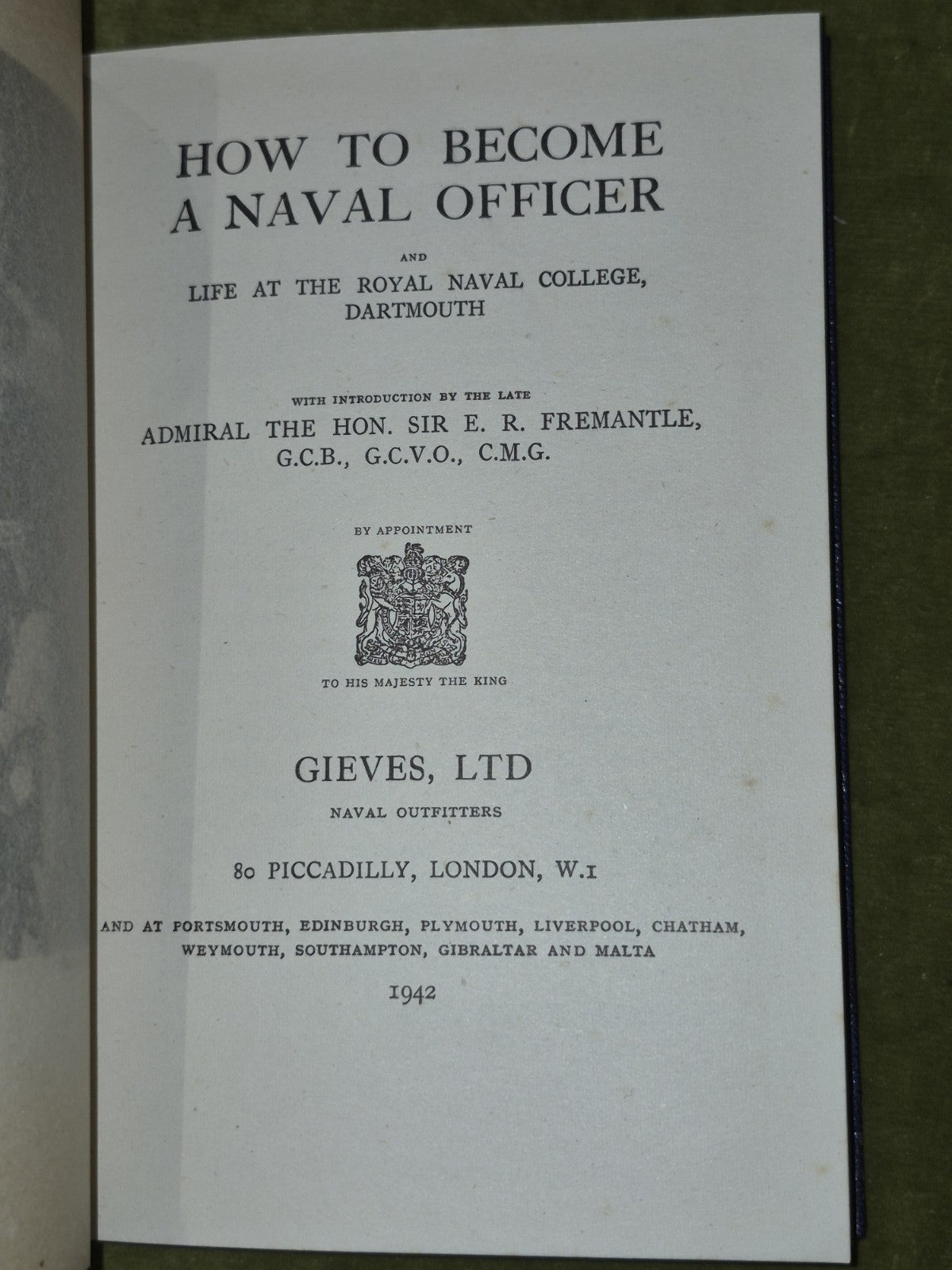 HOW TO BECOME A NAVAL OFFICER

AND

LIFE AT THE ROYAL NAVAL COLLEGE, DARTMOUTH

WITH INTRODUCTION BY THE LATE

ADMIRAL THE HON. SIR E. R. FREMANTLE, G.C.B., G.C.V.O., C.M.G.

BY APPOINTMENT

TO HIS MAJESTY THE KING

GIEVES, LTD

NAVAL OUTFITTERS

80 PICCADILLY, LONDON, W.1

AND AT PORTSMOUTH, EDINBURGH, PLYMOUTH, LIVERPOOL, CHATHAM, WEYMOUTH, SOUTHAMPTON, GIBRALTAR AND MALTA

1942